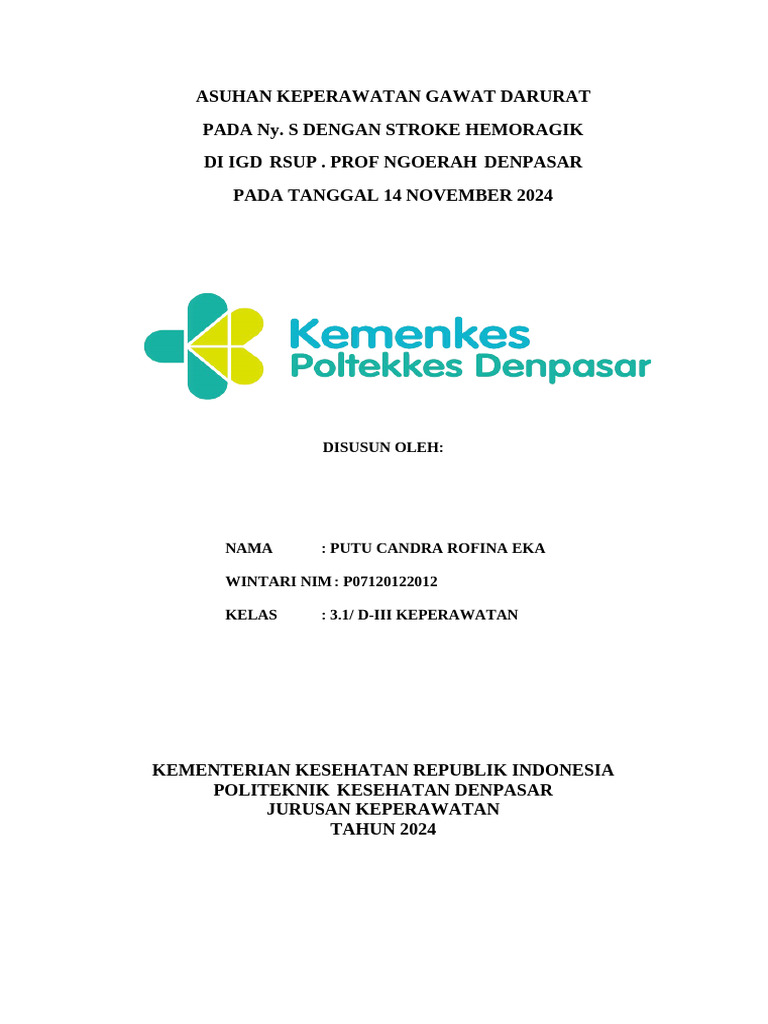 ASUHAN KEPERAWATAN GAWAT DARURAT
PADA Ny. S DENGAN STROKE HEMORAGIK
DI IGD RSUP . PROF NGOERAH DENPASAR
PADA TANGGAL 14 NOVEMBER 2024

Kemenkes
Poltekkes Denpasar

DISUSUN OLEH:

NAMA : PUTU CANDRA ROFINA EKA
WINTARI NIM : P07120122012
KELAS : 3.1/ D-III KEPERAWATAN

KEMENTERIAN KESEHATAN REPUBLIK INDONESIA
POLITEKNIK KESEHATAN DENPASAR
JURUSAN KEPERAWATAN
TAHUN 2024